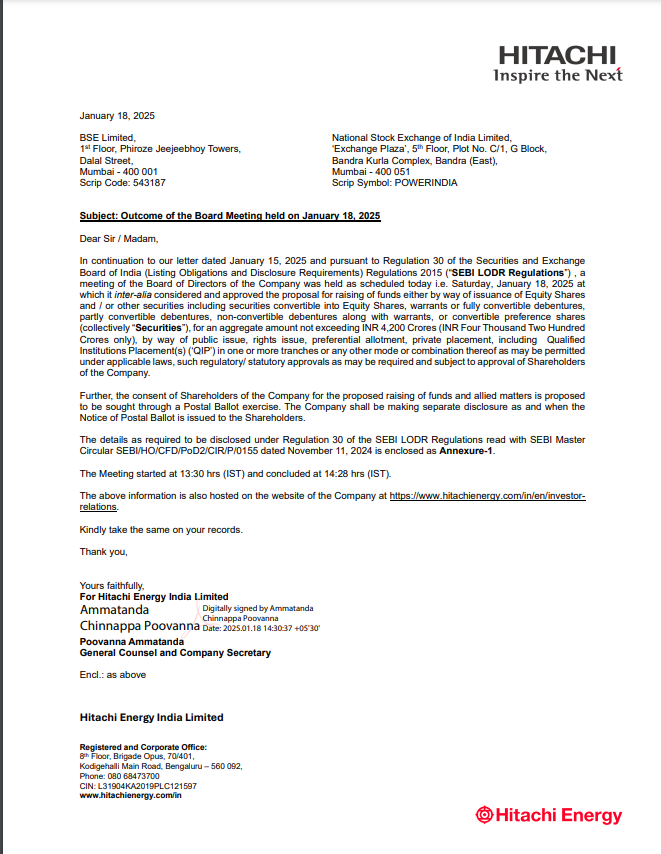 HITACHI
Inspire the Next

January 18, 2025

BSE Limited,
1st Floor, Phiroze Jeejeebhoy Towers,
Dalal Street,
Mumbai - 400 001
Scrip Code: 543187

National Stock Exchange of India Limited,
'Exchange Plaza', 5th Floor, Plot No. C/1, G Block,
Bandra Kurla Complex, Bandra (East),
Mumbai - 400 051
Scrip Symbol: POWERINDIA

Subject: Outcome of the Board Meeting held on January 18, 2025

Dear Sir / Madam,

In continuation to our letter dated January 15, 2025 and pursuant to Regulation 30 of the Securities and Exchange Board of India (Listing Obligations and Disclosure Requirements) Regulations 2015 ("SEBI LODR Regulations") , a meeting of the Board of Directors of the Company was held as scheduled today i.e. Saturday, January 18, 2025 at which it inter-alia considered and approved the proposal for raising of funds either by way of issuance of Equity Shares and / or other securities including securities convertible into Equity Shares, warrants or fully convertible debentures, partly convertible debentures, non-convertible debentures along with warrants, or convertible preference shares (collectively "Securities"), for an aggregate amount not exceeding INR 4,200 Crores (INR Four Thousand Two Hundred Crores only), by way of public issue, rights issue, preferential allotment, private placement, including Qualified Institutions Placement(s) ('QIP') in one or more tranches or any other mode or combination thereof as may be permitted under applicable laws, such regulatory/ statutory approvals as may be required and subject to approval of Shareholders of the Company.

Further, the consent of Shareholders of the Company for the proposed raising of funds and allied matters is proposed to be sought through a Postal Ballot exercise. The Company shall be making separate disclosure as and when the Notice of Postal Ballot is issued to the Shareholders.

The details as required to be disclosed under Regulation 30 of the SEBI LODR Regulations read with SEBI Master Circular SEBI/HO/CFD/PoD2/CIR/P/0155 dated November 11, 2024 is enclosed as Annexure-1.

The Meeting started at 13:30 hrs (IST) and concluded at 14:28 hrs (IST).

The above information is also hosted on the website of the Company at https://www.hitachienergy.com/in/en/investor-relations.

Kindly take the same on your records.

Thank you,

Yours faithfully,
For Hitachi Energy India Limited
Ammatanda Chinnappa Poovanna
Digitally signed by Ammatanda Chinnappa Poovanna
Date: 2025.01.18 14:30:37 +05'30'
Poovanna Ammatanda
General Counsel and Company Secretary

Encl.: as above

Hitachi Energy India Limited

Registered and Corporate Office:
8th Floor, Brigade Opus, 70/401,
Kodigehalli Main Road, Bengaluru – 560 092,
Phone: 080 68473700
CIN: L31904KA2019PLC121597
www.hitachienergy.com/in

Hitachi Energy